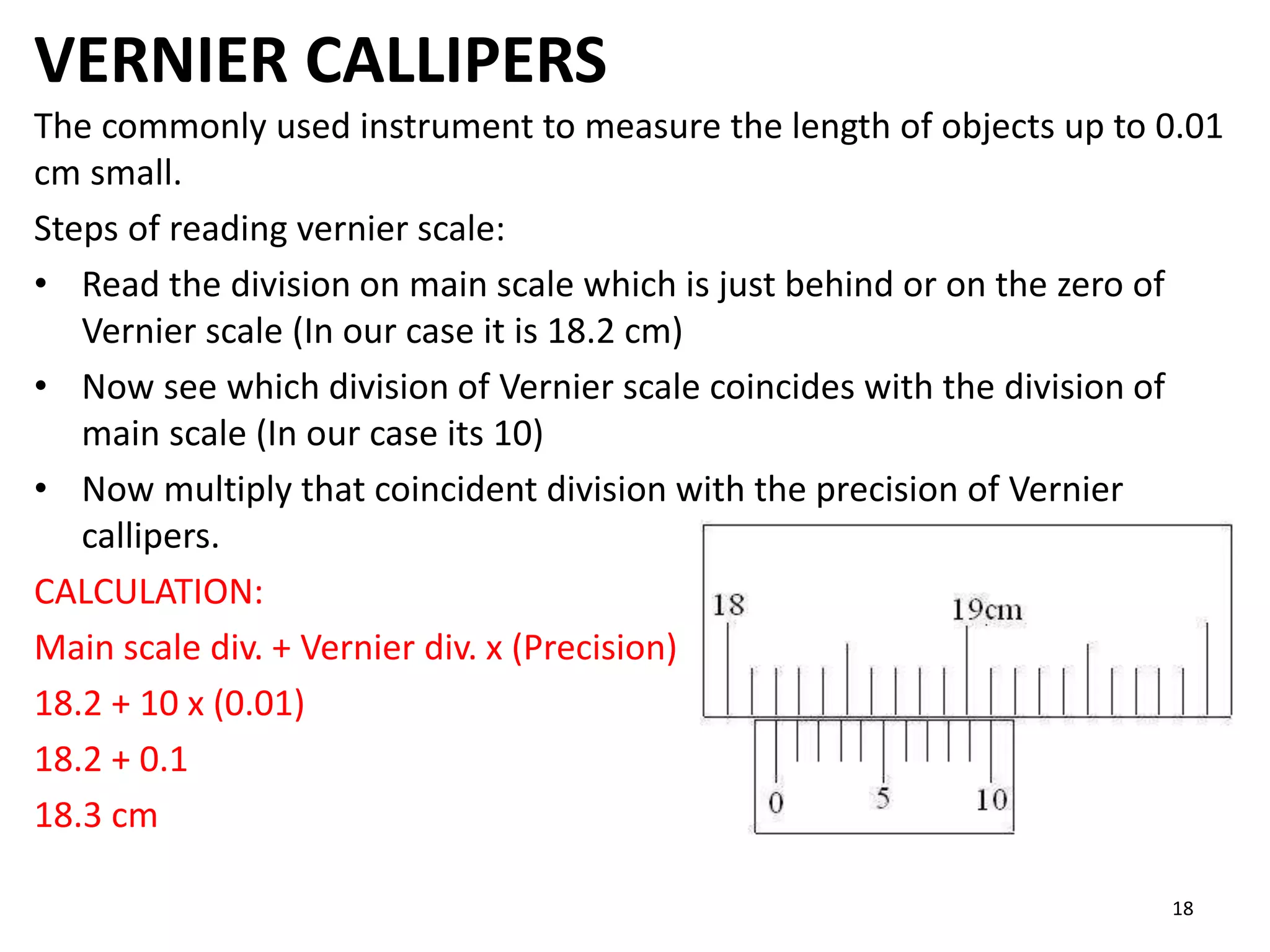 VERNIER CALLIPERS

The commonly used instrument to measure the length of objects up to 0.01 cm small.

Steps of reading vernier scale:

• Read the division on main scale which is just behind or on the zero of Vernier scale (In our case it is 18.2 cm)

• Now see which division of Vernier scale coincides with the division of main scale (In our case its 10)

• Now multiply that coincident division with the precision of Vernier callipers.

CALCULATION:

Main scale div. + Vernier div. x (Precision)

18.2 + 10 x (0.01)

18.2 + 0.1

18.3 cm

18

19cm

0

5

10

18